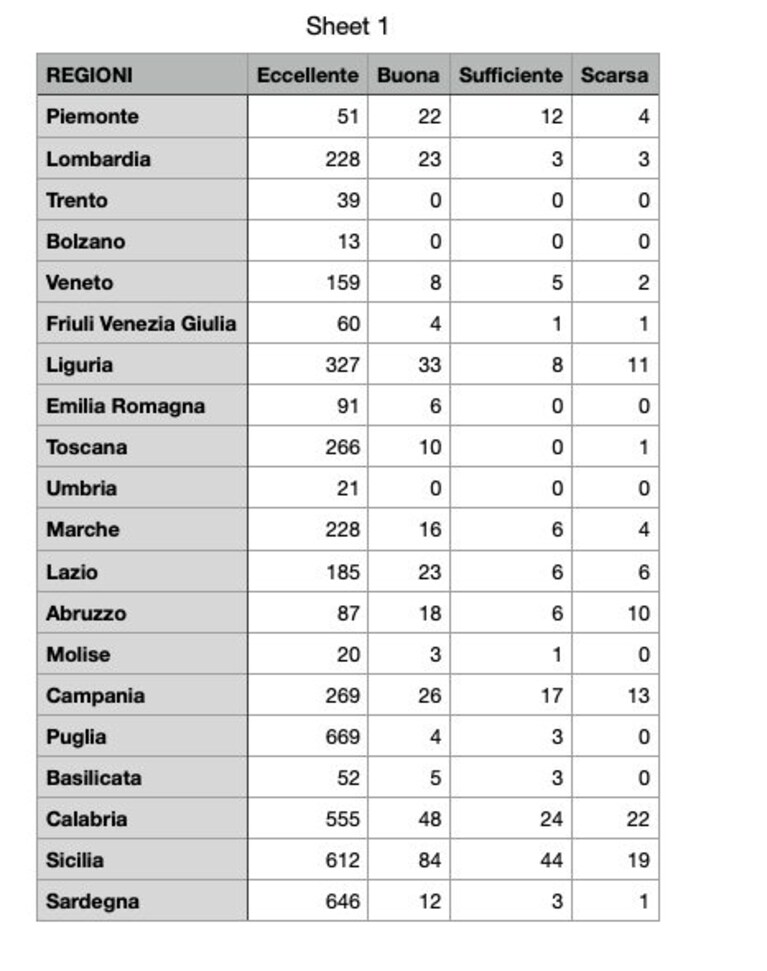 Sheet 1

| REGIONI | Eccellente | Buona | Sufficiente | Scarsa |
|---|---|---|---|---|
| Piemonte | 51 | 22 | 12 | 4 |
| Lombardia | 228 | 23 | 3 | 3 |
| Trento | 39 | 0 | 0 | 0 |
| Bolzano | 13 | 0 | 0 | 0 |
| Veneto | 159 | 8 | 5 | 2 |
| Friuli Venezia Giulia | 60 | 4 | 1 | 1 |
| Liguria | 327 | 33 | 8 | 11 |
| Emilia Romagna | 91 | 6 | 0 | 0 |
| Toscana | 266 | 10 | 0 | 1 |
| Umbria | 21 | 0 | 0 | 0 |
| Marche | 228 | 16 | 6 | 4 |
| Lazio | 185 | 23 | 6 | 6 |
| Abruzzo | 87 | 18 | 6 | 10 |
| Molise | 20 | 3 | 1 | 0 |
| Campania | 269 | 26 | 17 | 13 |
| Puglia | 669 | 4 | 3 | 0 |
| Basilicata | 52 | 5 | 3 | 0 |
| Calabria | 555 | 48 | 24 | 22 |
| Sicilia | 612 | 84 | 44 | 19 |
| Sardegna | 646 | 12 | 3 | 1 |